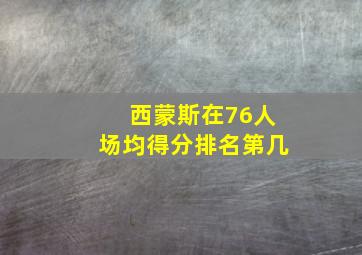 西蒙斯在76人
场均得分排名第几